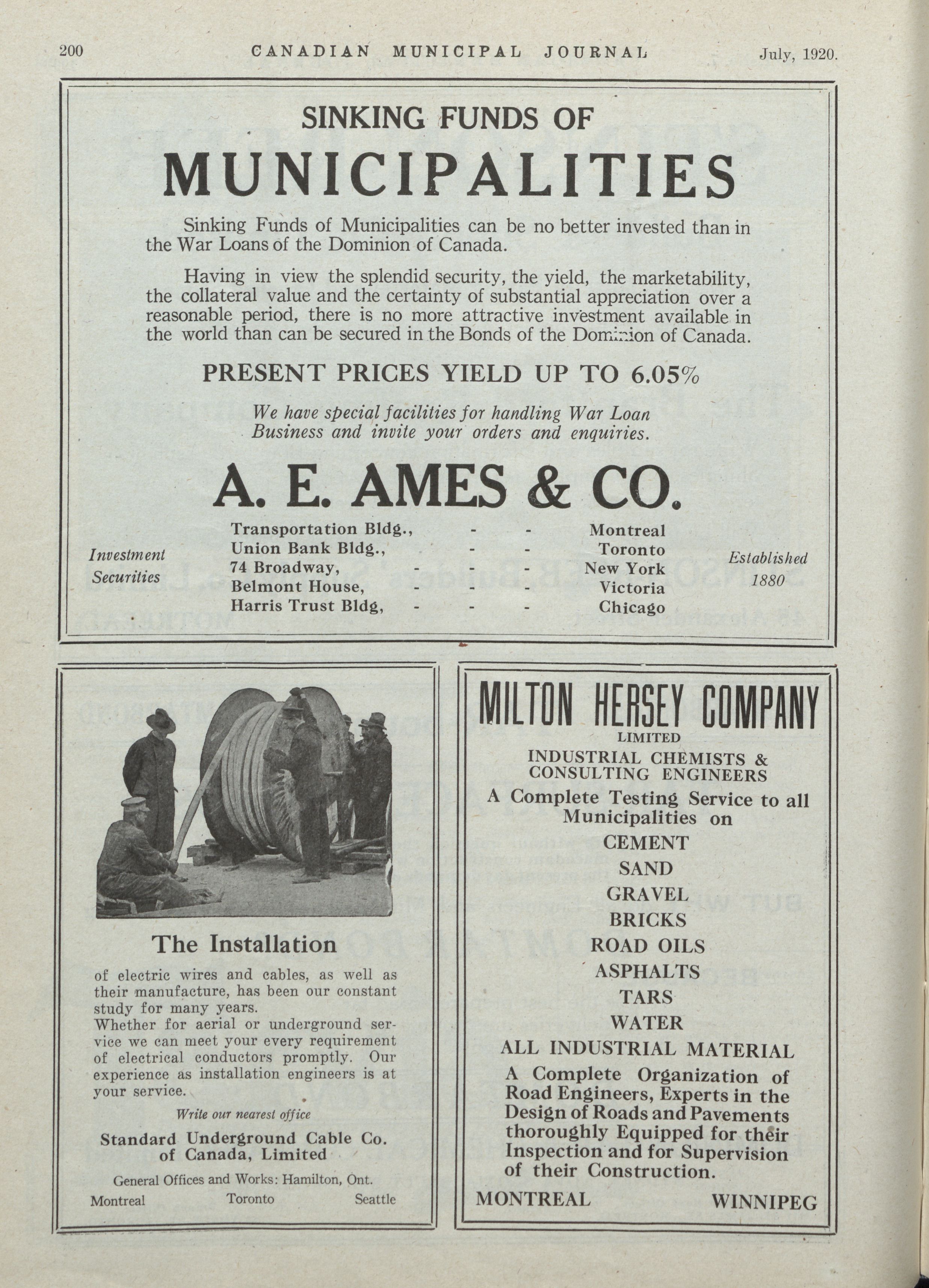 200 CANADIAN MUNICIPAL JOURNAL July, 1920.

SINKING FUNDS OF

MUNICIPALITIES

Sinking Funds of Municipalities can be no better invested than in the War Loans of the Dominion of Canada.

Having in view the splendid security, the yield, the marketability, the collateral value and the certainty of substantial appreciation over a reasonable period, there is no more attractive investment available in the world than can be secured in the Bonds of the Dominion of Canada.

PRESENT PRICES YIELD UP TO 6.05%

We have special facilities for handling War Loan Business and invite your orders and enquiries.

A. E. AMES & CO.

Investment Securities

Transportation Bldg., - - Montreal
Union Bank Bldg., - - Toronto
74 Broadway, - - - New York
Belmont House, - - - Victoria
Harris Trust Bldg, - - - Chicago

Established 1880

The Installation

of electric wires and cables, as well as their manufacture, has been our constant study for many years.
Whether for aerial or underground service we can meet your every requirement of electrical conductors promptly. Our experience as installation engineers is at your service.

Write our nearest office

Standard Underground Cable Co. of Canada, Limited

General Offices and Works: Hamilton, Ont.

Montreal Toronto Seattle

MILTON HERSEY COMPANY
LIMITED
INDUSTRIAL CHEMISTS & CONSULTING ENGINEERS
A Complete Testing Service to all Municipalities on
CEMENT
SAND
GRAVEL
BRICKS
ROAD OILS
ASPHALTS
TARS
WATER
ALL INDUSTRIAL MATERIAL
A Complete Organization of Road Engineers, Experts in the Design of Roads and Pavements thoroughly Equipped for their Inspection and for Supervision of their Construction.
MONTREAL WINNIPEG